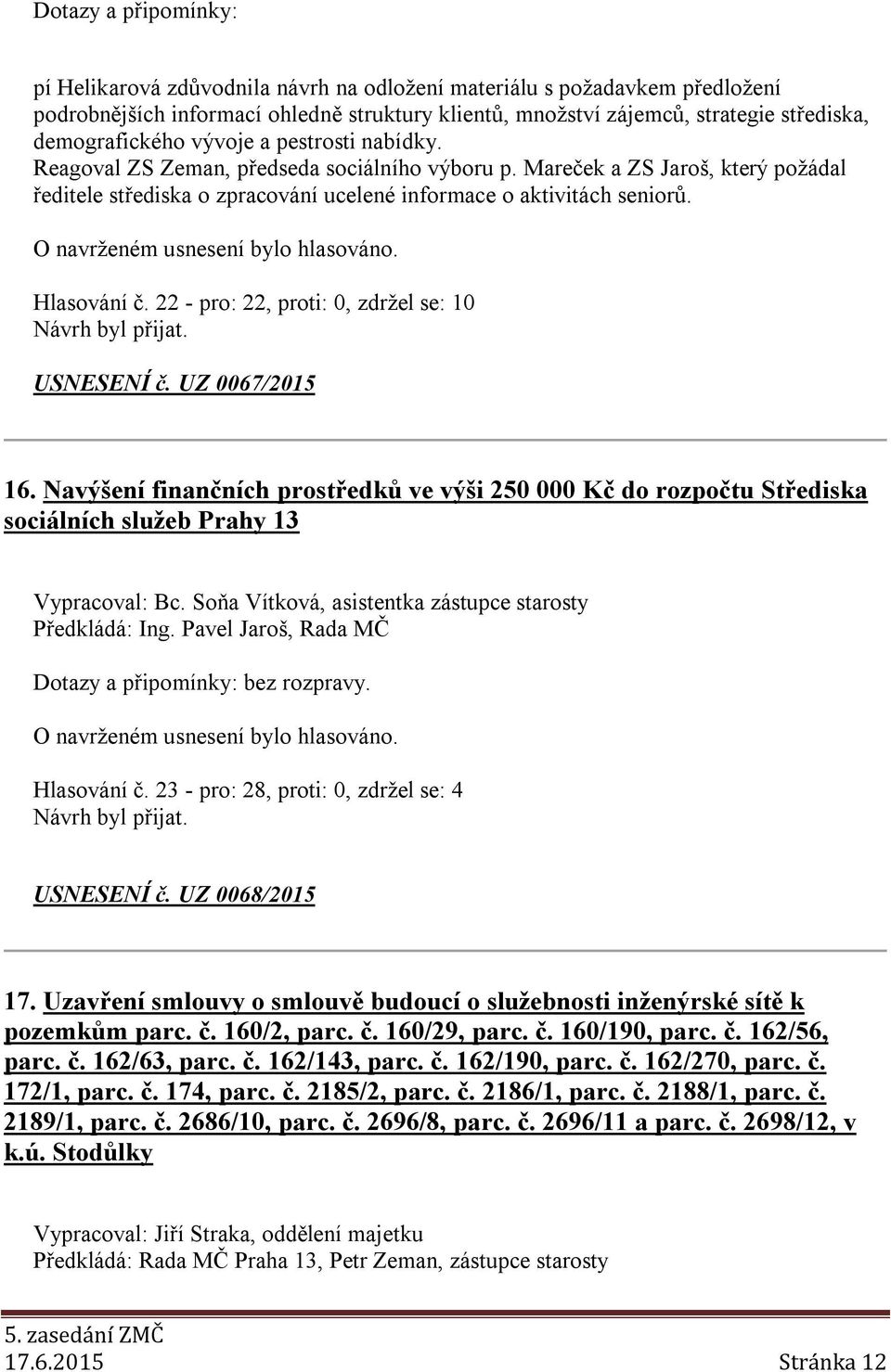 Dotazy a připomínky:

pí Helikarová zdůvodnila návrh na odložení materiálu s požadavkem předložení podrobnějších informací ohledně struktury klientů, množství zájemců, strategie střediska, demografického vývoje a pestrosti nabídky.
Reagoval ZS Zeman, předseda sociálního výboru p. Mareček a ZS Jaroš, který požádal ředitele střediska o zpracování ucelené informace o aktivitách seniorů.

O navrženém usnesení bylo hlasováno.

Hlasování č. 22 - pro: 22, proti: 0, zdržel se: 10
Návrh byl přijat.

USNESENÍ č. UZ 0067/2015

16. Navýšení finančních prostředků ve výši 250 000 Kč do rozpočtu Střediska sociálních služeb Prahy 13

Vypracoval: Bc. Soňa Vítková, asistentka zástupce starosty
Předkládá: Ing. Pavel Jaroš, Rada MČ

Dotazy a připomínky: bez rozpravy.

O navrženém usnesení bylo hlasováno.

Hlasování č. 23 - pro: 28, proti: 0, zdržel se: 4
Návrh byl přijat.

USNESENÍ č. UZ 0068/2015

17. Uzavření smlouvy o smlouvě budoucí o služebnosti inženýrské sítě k pozemkům parc. č. 160/2, parc. č. 160/29, parc. č. 160/190, parc. č. 162/56, parc. č. 162/63, parc. č. 162/143, parc. č. 162/190, parc. č. 162/270, parc. č. 172/1, parc. č. 174, parc. č. 2185/2, parc. č. 2186/1, parc. č. 2188/1, parc. č. 2189/1, parc. č. 2686/10, parc. č. 2696/8, parc. č. 2696/11 a parc. č. 2698/12, v k.ú. Stodůlky

Vypracoval: Jiří Straka, oddělení majetku
Předkládá: Rada MČ Praha 13, Petr Zeman, zástupce starosty

5. zasedání ZMČ
17.6.2015 Stránka 12